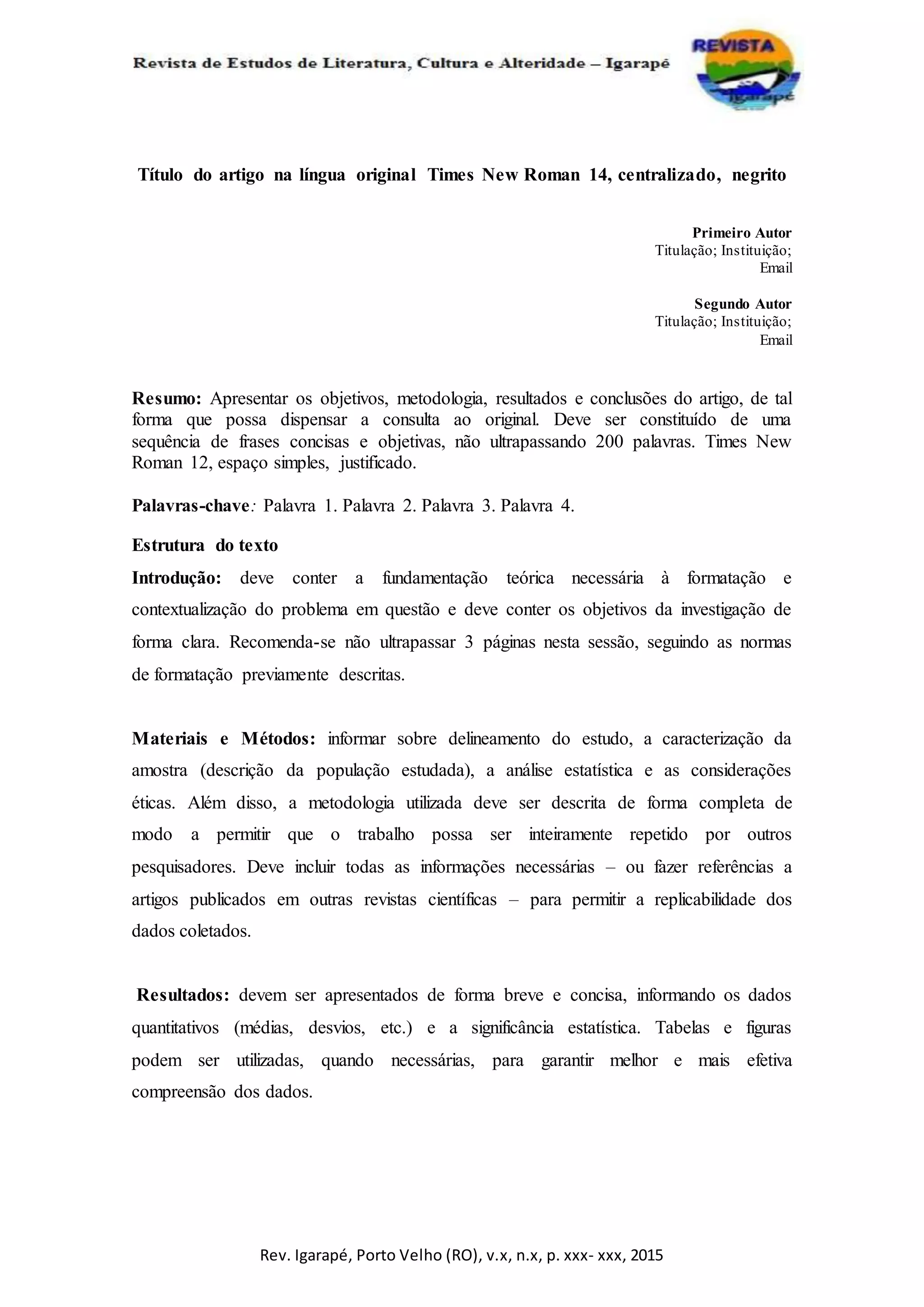 Revista de Estudos de Literatura, Cultura e Alteridade – Igarapé

REVISTA
Igarapé

Título do artigo na língua original Times New Roman 14, centralizado, negrito

Primeiro Autor
Titulação; Instituição;
Email

Segundo Autor
Titulação; Instituição;
Email

Resumo: Apresentar os objetivos, metodologia, resultados e conclusões do artigo, de tal forma que possa dispensar a consulta ao original. Deve ser constituído de uma sequência de frases concisas e objetivas, não ultrapassando 200 palavras. Times New Roman 12, espaço simples, justificado.

Palavras-chave: Palavra 1. Palavra 2. Palavra 3. Palavra 4.

Estrutura do texto

Introdução: deve conter a fundamentação teórica necessária à formatação e contextualização do problema em questão e deve conter os objetivos da investigação de forma clara. Recomenda-se não ultrapassar 3 páginas nesta sessão, seguindo as normas de formatação previamente descritas.

Materiais e Métodos: informar sobre delineamento do estudo, a caracterização da amostra (descrição da população estudada), a análise estatística e as considerações éticas. Além disso, a metodologia utilizada deve ser descrita de forma completa de modo a permitir que o trabalho possa ser inteiramente repetido por outros pesquisadores. Deve incluir todas as informações necessárias – ou fazer referências a artigos publicados em outras revistas científicas – para permitir a replicabilidade dos dados coletados.

Resultados: devem ser apresentados de forma breve e concisa, informando os dados quantitativos (médias, desvios, etc.) e a significância estatística. Tabelas e figuras podem ser utilizadas, quando necessárias, para garantir melhor e mais efetiva compreensão dos dados.

Rev. Igarapé, Porto Velho (RO), v.x, n.x, p. xxx- xxx, 2015